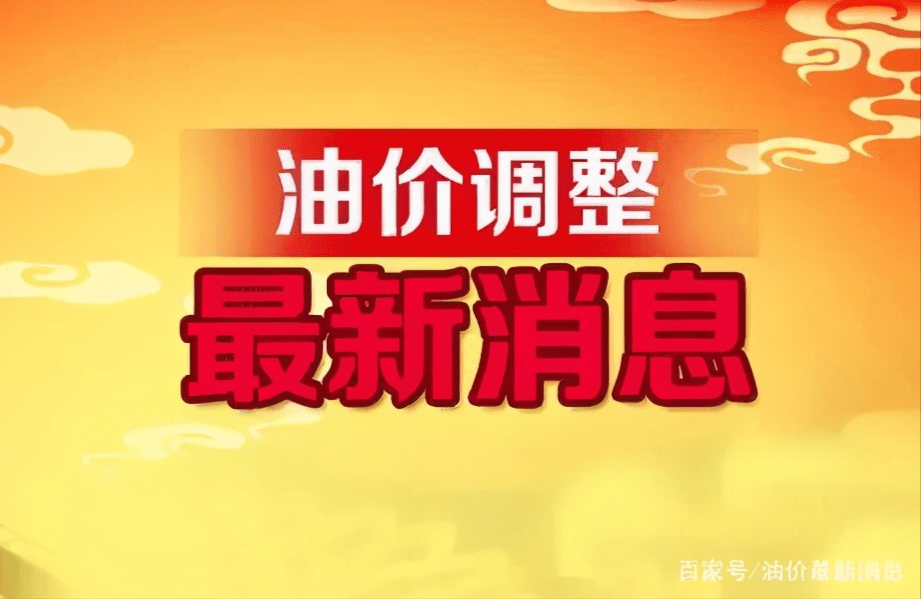 油价调整
最新消息

百家号/油价最新消息